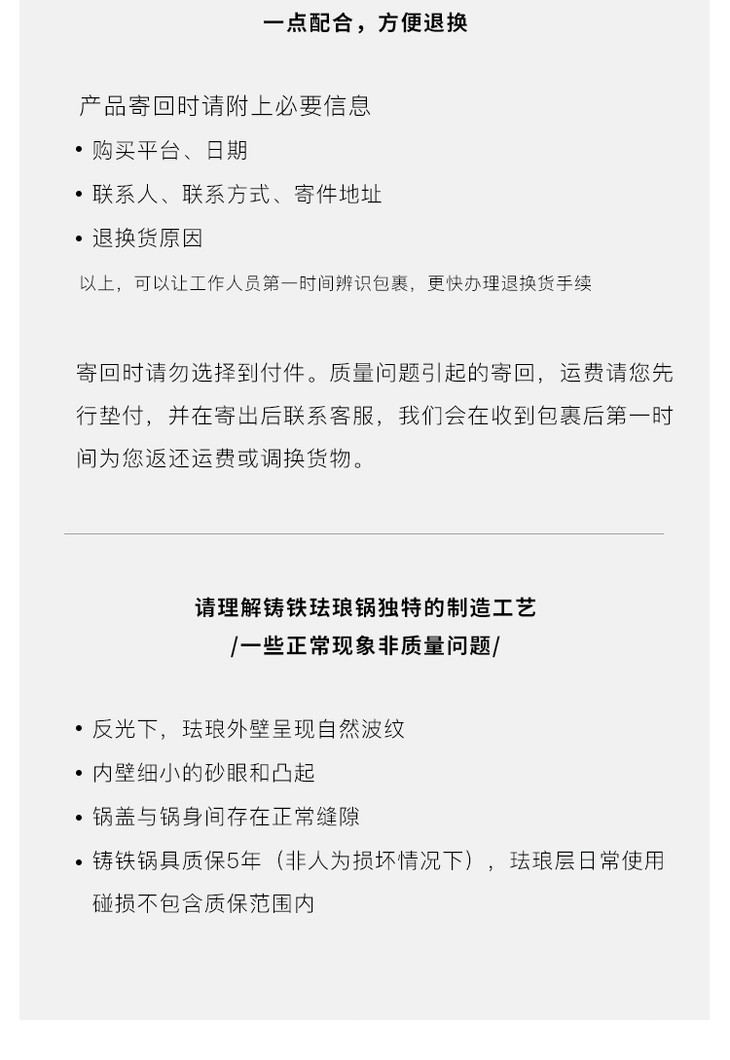 一点配合，方便退换

产品寄回时请附上必要信息

• 购买平台、日期
• 联系人、联系方式、寄件地址
• 退换货原因

以上，可以让工作人员第一时间辨识包裹，更快办理退换货手续

寄回时请勿选择到付件。质量问题引起的寄回，运费请您先行垫付，并在寄出后联系客服，我们会在收到包裹后第一时间为您返还运费或调换货物。

请理解铸铁珐琅锅独特的制造工艺
/一些正常现象非质量问题/

• 反光下，珐琅外壁呈现自然波纹
• 内壁细小的砂眼和凸起
• 锅盖与锅身间存在正常缝隙
• 铸铁锅具质保5年（非人为损坏情况下），珐琅层日常使用碰损不包含质保范围内